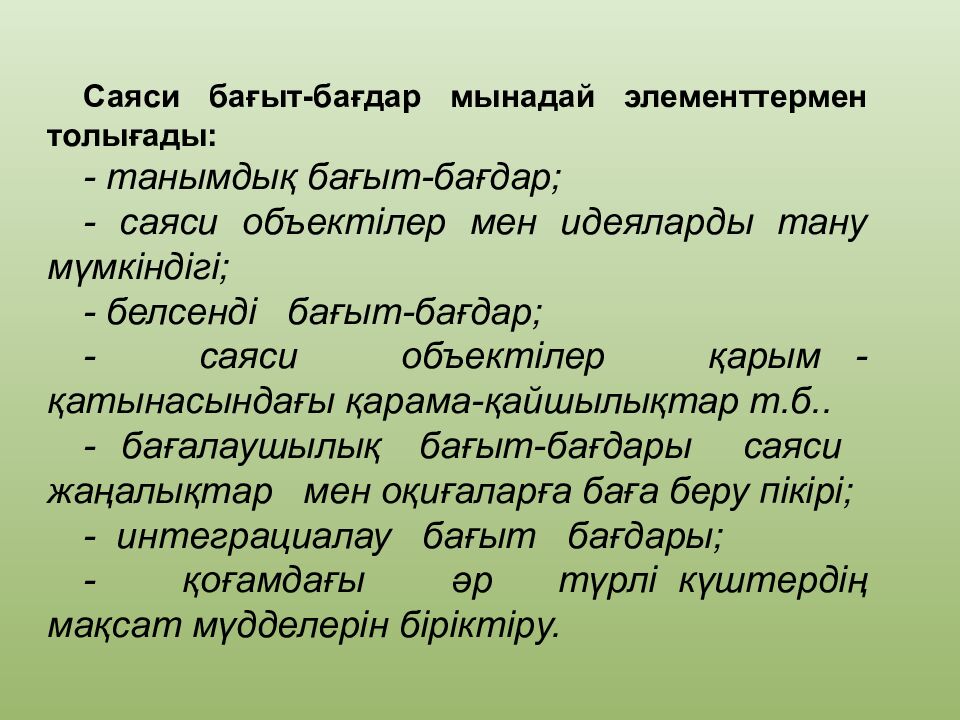 Саяси бағыт-бағдар мынадай элементтермен толығады:

- танымдық бағыт-бағдар;

- саяси объектілер мен идеяларды тану мүмкіндігі;

- белсенді бағыт-бағдар;

- саяси объектілер қарым - қатынасындағы қарама-қайшылықтар т.б..

- бағалаушылық бағыт-бағдары саяси жаңалықтар мен оқиғаларға баға беру пікірі;

- интеграциалау бағыт бағдары;

- қоғамдағы әр түрлі күштердің мақсат мүдделерін біріктіру.